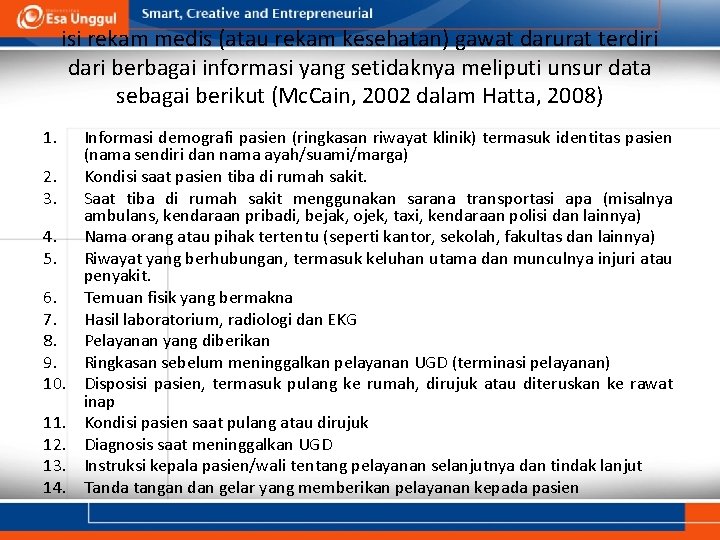 Esa Unggul Smart, Creative and Entrepreneurial

isi rekam medis (atau rekam kesehatan) gawat darurat terdiri dari berbagai informasi yang setidaknya meliputi unsur data sebagai berikut (McCain, 2002 dalam Hatta, 2008)

1. Informasi demografi pasien (ringkasan riwayat klinik) termasuk identitas pasien (nama sendiri dan nama ayah/suami/marga)
2. Kondisi saat pasien tiba di rumah sakit.
3. Saat tiba di rumah sakit menggunakan sarana transportasi apa (misalnya ambulans, kendaraan pribadi, bejak, ojek, taxi, kendaraan polisi dan lainnya)
4. Nama orang atau pihak tertentu (seperti kantor, sekolah, fakultas dan lainnya)
5. Riwayat yang berhubungan, termasuk keluhan utama dan munculnya injuri atau penyakit.
6. Temuan fisik yang bermakna
7. Hasil laboratorium, radiologi dan EKG
8. Pelayanan yang diberikan
9. Ringkasan sebelum meninggalkan pelayanan UGD (terminasi pelayanan)
10. Disposisi pasien, termasuk pulang ke rumah, dirujuk atau diteruskan ke rawat inap
11. Kondisi pasien saat pulang atau dirujuk
12. Diagnosis saat meninggalkan UGD
13. Instruksi kepala pasien/wali tentang pelayanan selanjutnya dan tindak lanjut
14. Tanda tangan dan gelar yang memberikan pelayanan kepada pasien